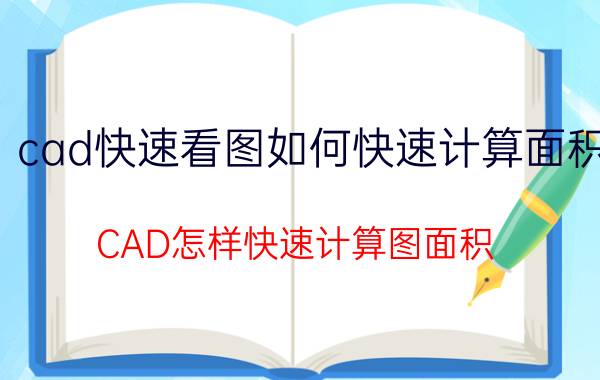 cad快速看图如何快速计算面积

CAD怎样快速计算图面积